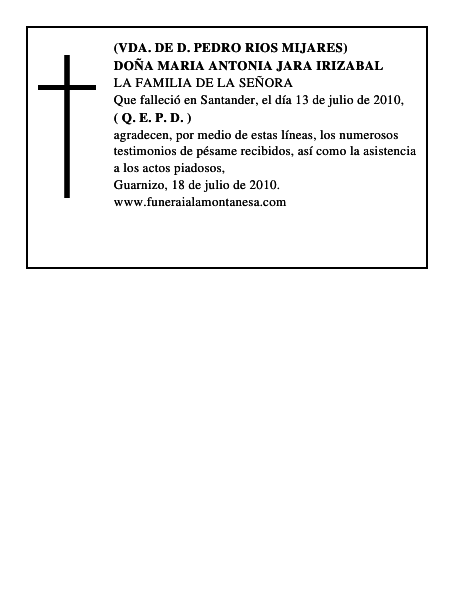 (VDA. DE D. PEDRO RIOS MIJARES)
DOÑA MARIA ANTONIA JARA IRIZABAL
LA FAMILIA DE LA SEÑORA
Que falleció en Santander, el día 13 de julio de 2010,
( Q. E. P. D. )
agradecen, por medio de estas líneas, los numerosos testimonios de pésame recibidos, así como la asistencia a los actos piadosos,
Guarnizo, 18 de julio de 2010.
www.funeraialamontanesa.com